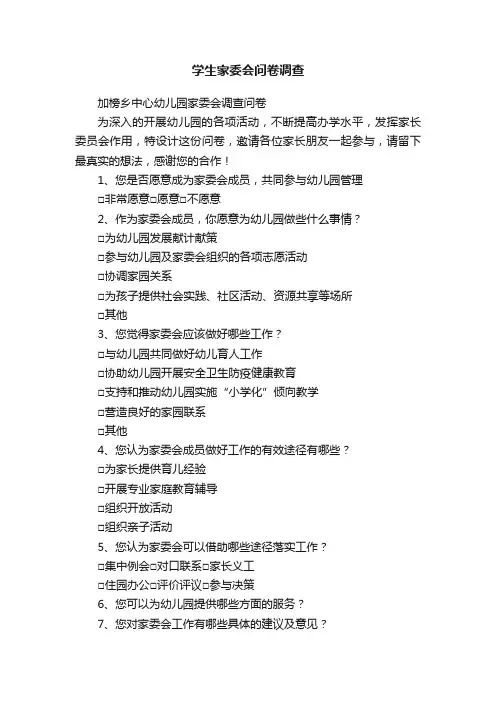 学生家委会问卷调查

加榜乡中心幼儿园家委会调查问卷

为深入的开展幼儿园的各项活动，不断提高办学水平，发挥家长委员会作用，特设计这份问卷，邀请各位家长朋友一起参与，请留下最真实的想法，感谢您的合作！

1、您是否愿意成为家委会成员，共同参与幼儿园管理

□非常愿意□愿意□不愿意

2、作为家委会成员，你愿意为幼儿园做些什么事情？

□为幼儿园发展献计献策

□参与幼儿园及家委会组织的各项志愿活动

□协调家园关系

□为孩子提供社会实践、社区活动、资源共享等场所

□其他

3、您觉得家委会应该做好哪些工作？

□与幼儿园共同做好幼儿育人工作

□协助幼儿园开展安全卫生防疫健康教育

□支持和推动幼儿园实施“小学化”倾向教学

□营造良好的家园联系

□其他

4、您认为家委会成员做好工作的有效途径有哪些？

□为家长提供育儿经验

□开展专业家庭教育辅导

□组织开放活动

□组织亲子活动

5、您认为家委会可以借助哪些途径落实工作？

□集中例会□对口联系□家长义工

□住园办公□评价评议□参与决策

6、您可以为幼儿园提供哪些方面的服务？

7、您对家委会工作有哪些具体的建议及意见？